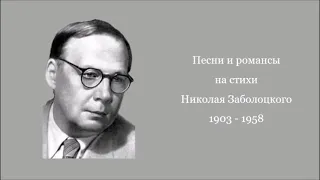 Песни и романсы
на стихи
Николая Заболоцкого
1903 - 1958